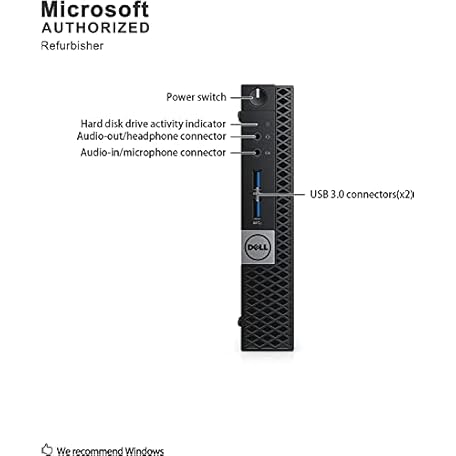 Microsoft
AUTHORIZED
Refurbisher

Power switch
Hard disk drive activity indicator
Audio-out/headphone connector
Audio-in/microphone connector
USB 3.0 connectors(x2)

DELL

We recommend Windows